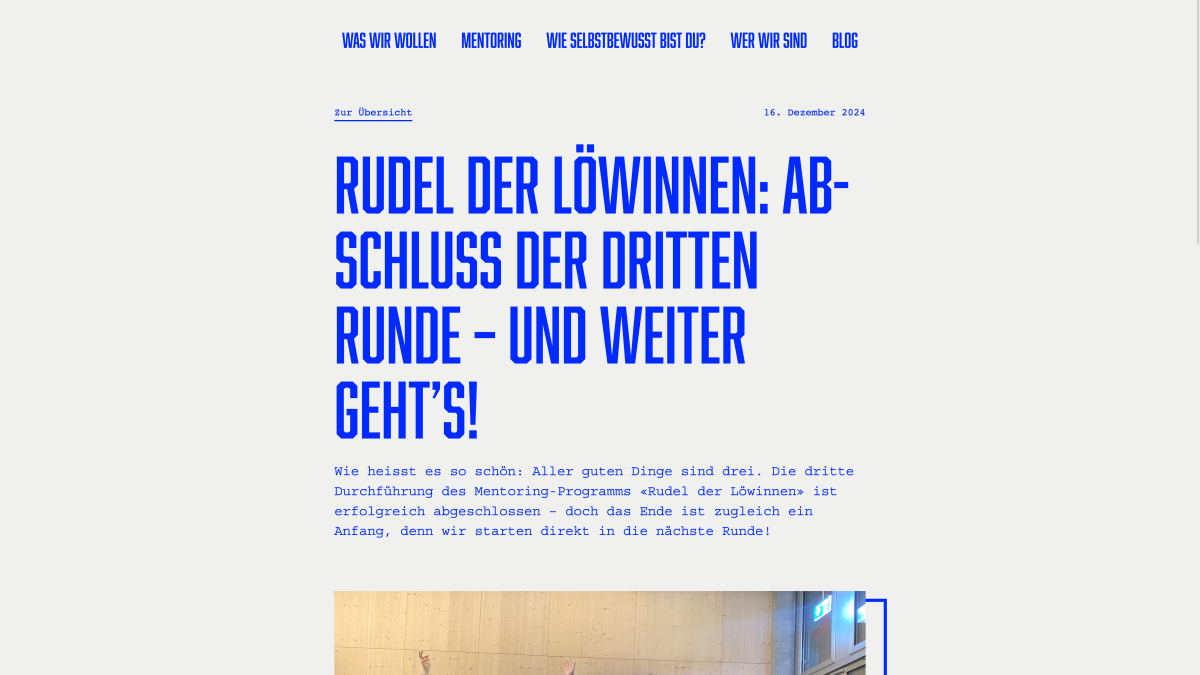 WAS WIR WOLLEN MENTORING WIE SELBSTBEWUSST BIST DU? WER WIR SIND BLOG

Zur Übersicht

16. Dezember 2024

RUDEL DER LÖWINNEN: ABSCHLUSS DER DRITTEN RUNDE – UND WEITER GEHT'S!

Wie heisst es so schön: Aller guten Dinge sind drei. Die dritte Durchführung des Mentoring-Programms «Rudel der Löwinnen» ist erfolgreich abgeschlossen – doch das Ende ist zugleich ein Anfang, denn wir starten direkt in die nächste Runde!